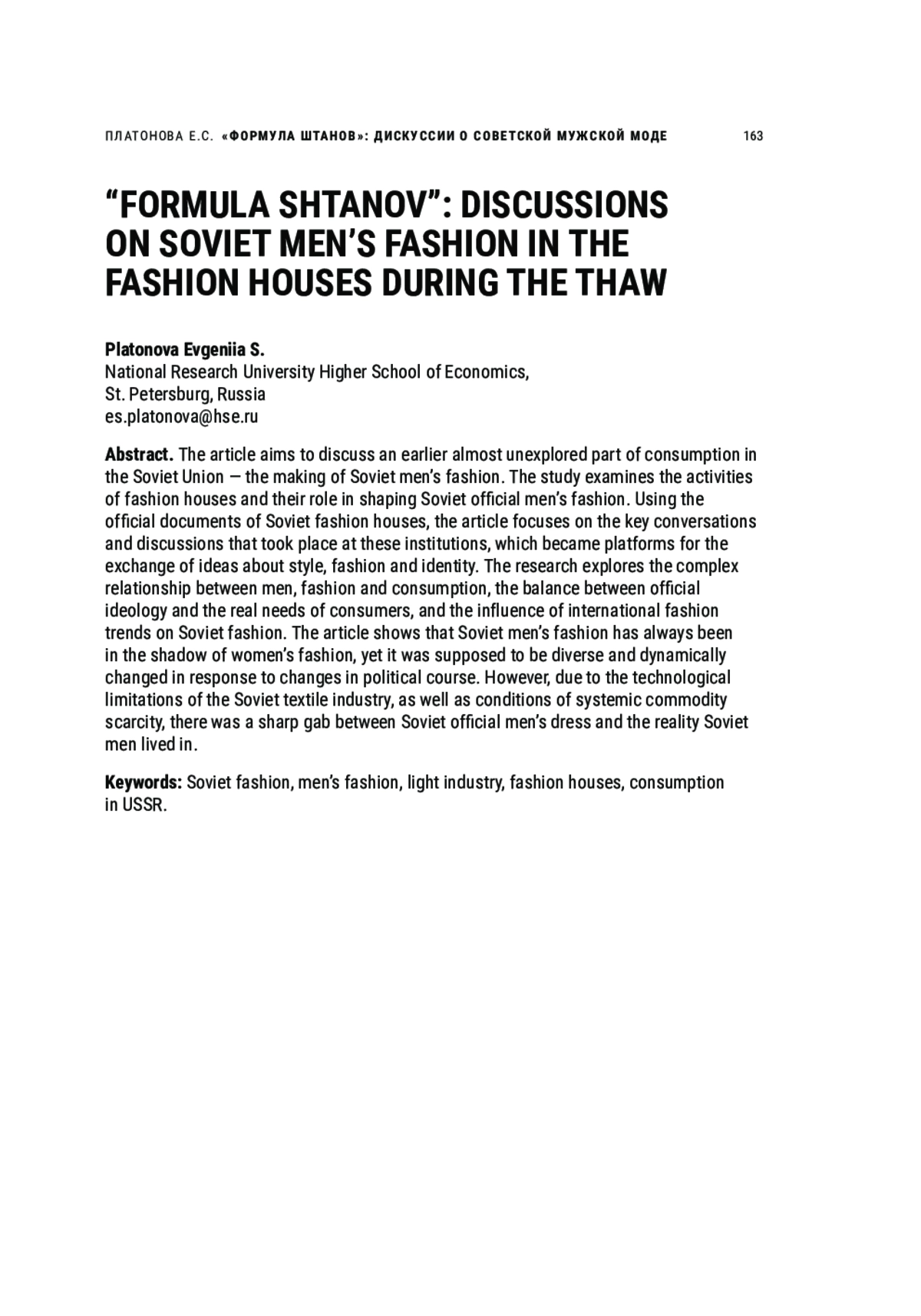 ПЛАТОНОВА Е.С. «ФОРМУЛА ШТАНОВ»: ДИСКУССИИ О СОВЕТСКОЙ МУЖСКОЙ МОДЕ 163

“FORMULA SHTANOV”: DISCUSSIONS ON SOVIET MEN’S FASHION IN THE FASHION HOUSES DURING THE THAW

Platonova Evgeniia S.
National Research University Higher School of Economics,
St. Petersburg, Russia
es.platonova@hse.ru

Abstract. The article aims to discuss an earlier almost unexplored part of consumption in the Soviet Union — the making of Soviet men’s fashion. The study examines the activities of fashion houses and their role in shaping Soviet official men’s fashion. Using the official documents of Soviet fashion houses, the article focuses on the key conversations and discussions that took place at these institutions, which became platforms for the exchange of ideas about style, fashion and identity. The research explores the complex relationship between men, fashion and consumption, the balance between official ideology and the real needs of consumers, and the influence of international fashion trends on Soviet fashion. The article shows that Soviet men’s fashion has always been in the shadow of women’s fashion, yet it was supposed to be diverse and dynamically changed in response to changes in political course. However, due to the technological limitations of the Soviet textile industry, as well as conditions of systemic commodity scarcity, there was a sharp gab between Soviet official men’s dress and the reality Soviet men lived in.

Keywords: Soviet fashion, men’s fashion, light industry, fashion houses, consumption in USSR.